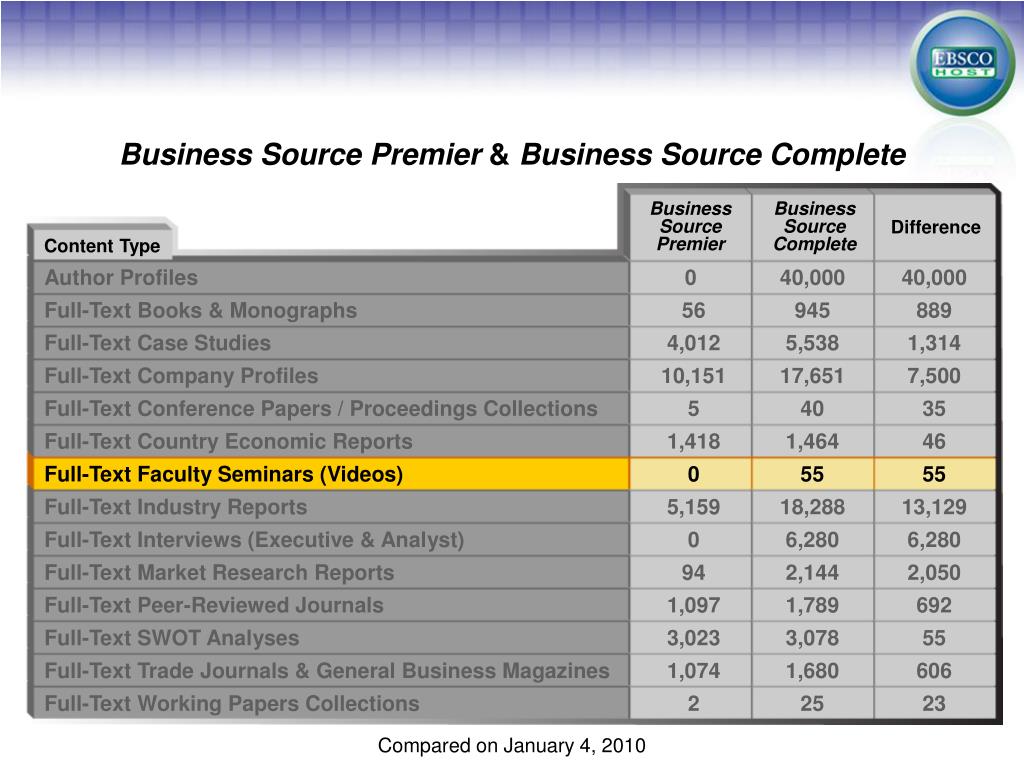 EBSCO HOST

Business Source Premier & Business Source Complete

| Content Type | Business Source Premier | Business Source Complete | Difference |
|---|---|---|---|
| Author Profiles | 0 | 40,000 | 40,000 |
| Full-Text Books & Monographs | 56 | 945 | 889 |
| Full-Text Case Studies | 4,012 | 5,538 | 1,314 |
| Full-Text Company Profiles | 10,151 | 17,651 | 7,500 |
| Full-Text Conference Papers / Proceedings Collections | 5 | 40 | 35 |
| Full-Text Country Economic Reports | 1,418 | 1,464 | 46 |
| Full-Text Faculty Seminars (Videos) | 0 | 55 | 55 |
| Full-Text Industry Reports | 5,159 | 18,288 | 13,129 |
| Full-Text Interviews (Executive & Analyst) | 0 | 6,280 | 6,280 |
| Full-Text Market Research Reports | 94 | 2,144 | 2,050 |
| Full-Text Peer-Reviewed Journals | 1,097 | 1,789 | 692 |
| Full-Text SWOT Analyses | 3,023 | 3,078 | 55 |
| Full-Text Trade Journals & General Business Magazines | 1,074 | 1,680 | 606 |
| Full-Text Working Papers Collections | 2 | 25 | 23 |

Compared on January 4, 2010